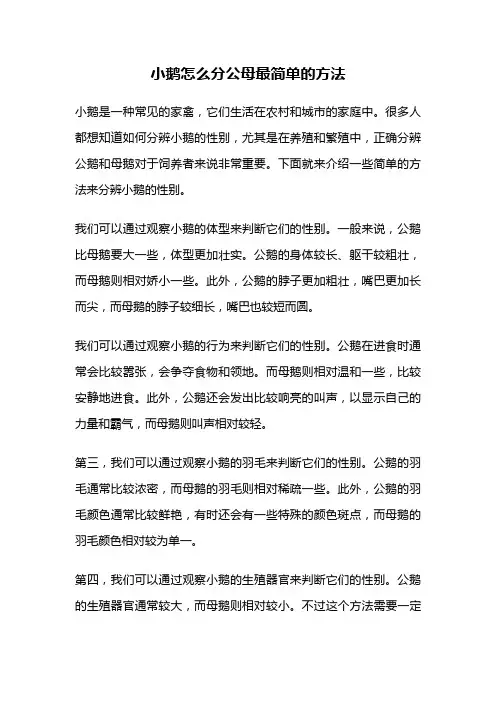 小鹅怎么分公母最简单的方法

小鹅是一种常见的家禽，它们生活在农村和城市的家庭中。很多人都想知道如何分辨小鹅的性别，尤其是在养殖和繁殖中，正确分辨公鹅和母鹅对于饲养者来说非常重要。下面就来介绍一些简单的方法来分辨小鹅的性别。

我们可以通过观察小鹅的体型来判断它们的性别。一般来说，公鹅比母鹅要大一些，体型更加壮实。公鹅的身体较长、躯干较粗壮，而母鹅则相对娇小一些。此外，公鹅的脖子更加粗壮，嘴巴更加长而尖，而母鹅的脖子较细长，嘴巴也较短而圆。

我们可以通过观察小鹅的行为来判断它们的性别。公鹅在进食时通常会比较嚣张，会争夺食物和领地。而母鹅则相对温和一些，比较安静地进食。此外，公鹅还会发出比较响亮的叫声，以显示自己的力量和霸气，而母鹅则叫声相对较轻。

第三，我们可以通过观察小鹅的羽毛来判断它们的性别。公鹅的羽毛通常比较浓密，而母鹅的羽毛则相对稀疏一些。此外，公鹅的羽毛颜色通常比较鲜艳，有时还会有一些特殊的颜色斑点，而母鹅的羽毛颜色相对较为单一。

第四，我们可以通过观察小鹅的生殖器官来判断它们的性别。公鹅的生殖器官通常较大，而母鹅则相对较小。不过这个方法需要一定